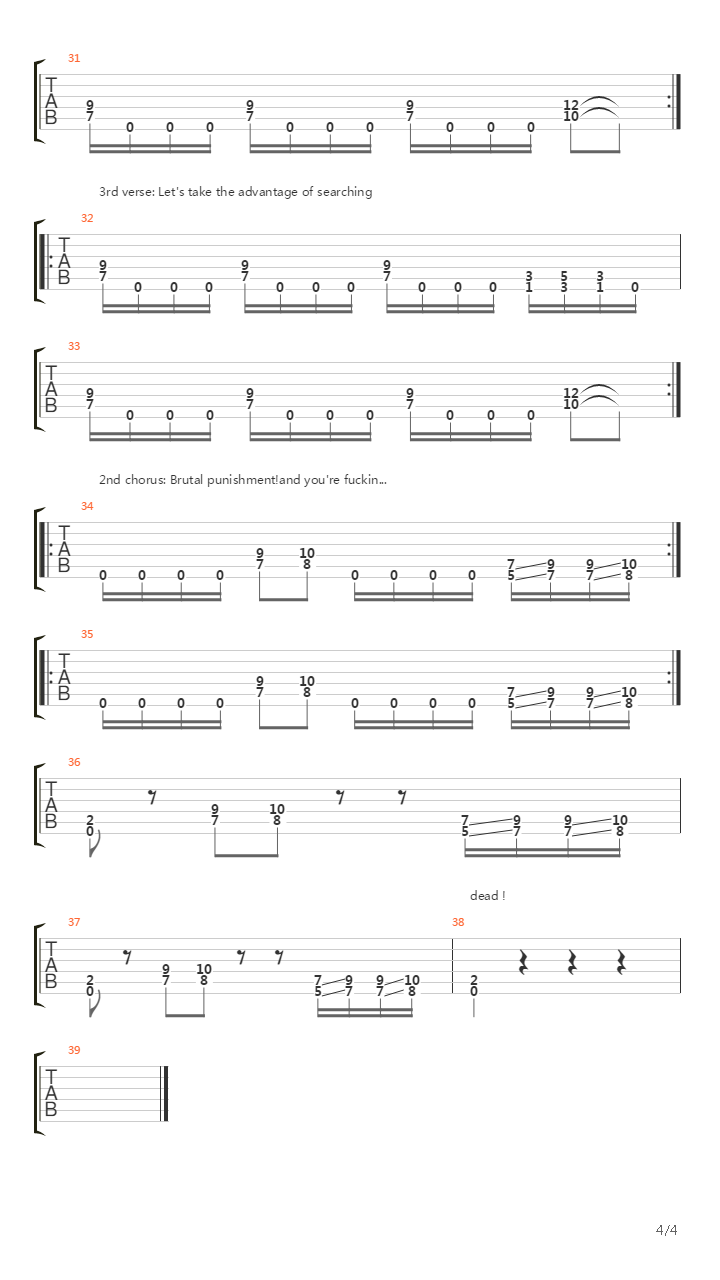 31

T
A
B

9 7 0 0 0 9 7 0 0 0 9 7 0 0 0 12 10

3rd verse: Let's take the advantage of searching

32

T
A
B

9 7 0 0 0 9 7 0 0 0 9 7 0 0 0 3 1 5 3 3 1 0

33

T
A
B

9 7 0 0 0 9 7 0 0 0 9 7 0 0 0 12 10

2nd chorus: Brutal punishment!and you're fuckin...

34

T
A
B

0 0 0 0 9 7 10 8 0 0 0 0 7 5 9 7 9 7 10 8

35

T
A
B

0 0 0 0 9 7 10 8 0 0 0 0 7 5 9 7 9 7 10 8

36

T
A
B

2 0 9 7 10 8 7 5 9 7 9 7 10 8

dead !

37

T
A
B

2 0 9 7 10 8 7 5 9 7 9 7 10 8

38

2 0

39

T
A
B

4/4